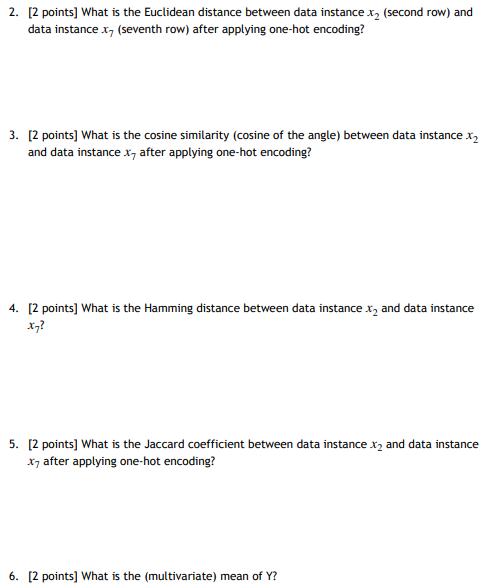 2. [2 points] What is the Euclidean distance between data instance $x_2$ (second row) and data instance $x_7$ (seventh row) after applying one-hot encoding?

3. [2 points] What is the cosine similarity (cosine of the angle) between data instance $x_2$ and data instance $x_7$ after applying one-hot encoding?

4. [2 points] What is the Hamming distance between data instance $x_2$ and data instance $x_7$?

5. [2 points] What is the Jaccard coefficient between data instance $x_2$ and data instance $x_7$ after applying one-hot encoding?

6. [2 points] What is the (multivariate) mean of Y?